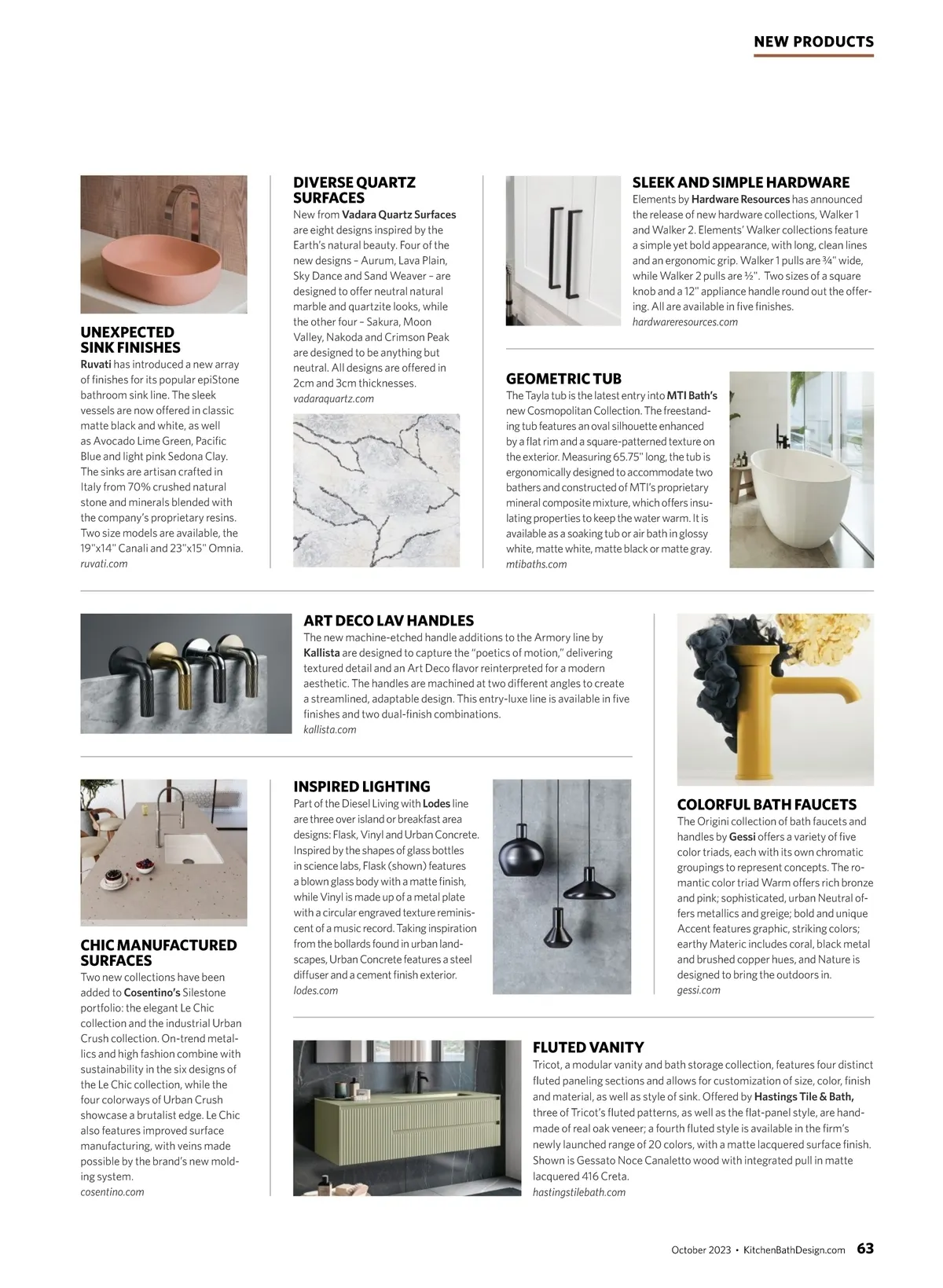 NEW PRODUCTS

UNEXPECTED SINK FINISHES
Ruvati has introduced a new array of finishes for its popular epiStone bathroom sink line. The sleek vessels are now offered in classic matte black and white, as well as Avocado Lime Green, Pacific Blue and light pink Sedona Clay. The sinks are artisan crafted in Italy from 70% crushed natural stone and minerals blended with the company's proprietary resins. Two size models are available, the 19"x14" Canali and 23"x15" Omnia.
ruvati.com

DIVERSE QUARTZ SURFACES
New from Vadara Quartz Surfaces are eight designs inspired by the Earth's natural beauty. Four of the new designs – Aurum, Lava Plain, Sky Dance and Sand Weaver – are designed to offer neutral natural marble and quartzite looks, while the other four – Sakura, Moon Valley, Nakoda and Crimson Peak are designed to be anything but neutral. All designs are offered in 2cm and 3cm thicknesses.
vadaraquartz.com

SLEEK AND SIMPLE HARDWARE
Elements by Hardware Resources has announced the release of new hardware collections, Walker 1 and Walker 2. Elements' Walker collections feature a simple yet bold appearance, with long, clean lines and an ergonomic grip. Walker 1 pulls are ¾" wide, while Walker 2 pulls are ½". Two sizes of a square knob and a 12" appliance handle round out the offering. All are available in five finishes.
hardwareresources.com

GEOMETRIC TUB
The Tayla tub is the latest entry into MTI Bath's new Cosmopolitan Collection. The freestanding tub features an oval silhouette enhanced by a flat rim and a square-patterned texture on the exterior. Measuring 65.75" long, the tub is ergonomically designed to accommodate two bathers and constructed of MTI's proprietary mineral composite mixture, which offers insulating properties to keep the water warm. It is available as a soaking tub or air bath in glossy white, matte white, matte black or matte gray.
mtibaths.com

ART DECO LAV HANDLES
The new machine-etched handle additions to the Armory line by Kallista are designed to capture the "poetics of motion," delivering textured detail and an Art Deco flavor reinterpreted for a modern aesthetic. The handles are machined at two different angles to create a streamlined, adaptable design. This entry-luxe line is available in five finishes and two dual-finish combinations.
kallista.com

CHIC MANUFACTURED SURFACES
Two new collections have been added to Cosentino's Silestone portfolio: the elegant Le Chic collection and the industrial Urban Crush collection. On-trend metallics and high fashion combine with sustainability in the six designs of the Le Chic collection, while the four colorways of Urban Crush showcase a brutalist edge. Le Chic also features improved surface manufacturing, with veins made possible by the brand's new molding system.
cosentino.com

INSPIRED LIGHTING
Part of the Diesel Living with Lodes line are three over island or breakfast area designs: Flask, Vinyl and Urban Concrete. Inspired by the shapes of glass bottles in science labs, Flask (shown) features a blown glass body with a matte finish, while Vinyl is made up of a metal plate with a circular engraved texture reminiscent of a music record. Taking inspiration from the bollards found in urban landscapes, Urban Concrete features a steel diffuser and a cement finish exterior.
lodes.com

COLORFUL BATH FAUCETS
The Origini collection of bath faucets and handles by Gessi offers a variety of five color triads, each with its own chromatic groupings to represent concepts. The romantic color triad Warm offers rich bronze and pink; sophisticated, urban Neutral offers metallics and greige; bold and unique Accent features graphic, striking colors; earthy Materic includes coral, black metal and brushed copper hues, and Nature is designed to bring the outdoors in.
gessi.com

FLUTED VANITY
Tricot, a modular vanity and bath storage collection, features four distinct fluted paneling sections and allows for customization of size, color, finish and material, as well as style of sink. Offered by Hastings Tile & Bath, three of Tricot's fluted patterns, as well as the flat-panel style, are handmade of real oak veneer; a fourth fluted style is available in the firm's newly launched range of 20 colors, with a matte lacquered surface finish. Shown is Gessato Noce Canaletto wood with integrated pull in matte lacquered 416 Creta.
hastingstilebath.com

October 2023 • KitchenBathDesign.com 63